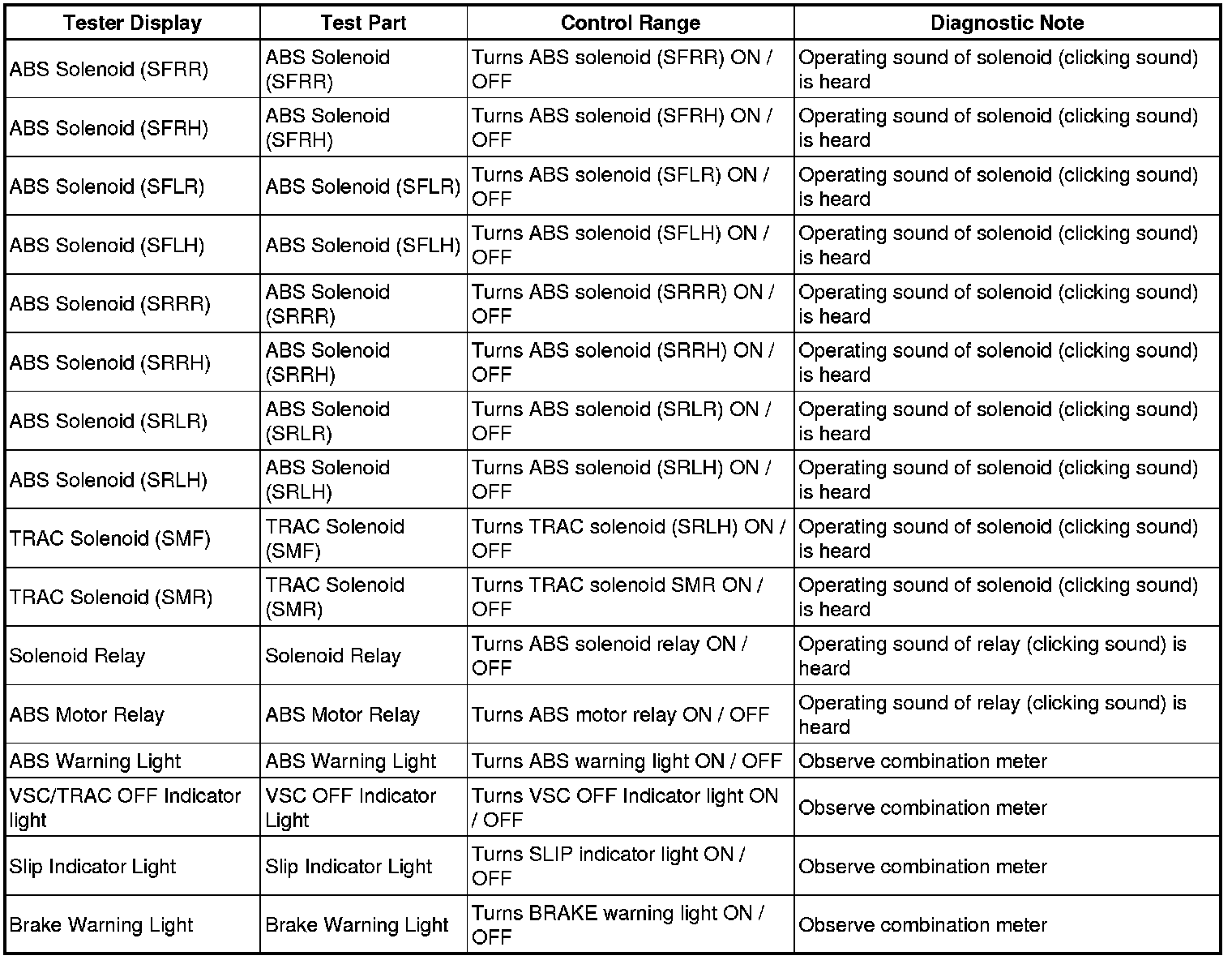 | Tester Display | Test Part | Control Range | Diagnostic Note |
|---|---|---|---|
| ABS Solenoid (SFRR) | ABS Solenoid (SFRR) | Turns ABS solenoid (SFRR) ON / OFF | Operating sound of solenoid (clicking sound) is heard |
| ABS Solenoid (SFRH) | ABS Solenoid (SFRH) | Turns ABS solenoid (SFRH) ON / OFF | Operating sound of solenoid (clicking sound) is heard |
| ABS Solenoid (SFLR) | ABS Solenoid (SFLR) | Turns ABS solenoid (SFLR) ON / OFF | Operating sound of solenoid (clicking sound) is heard |
| ABS Solenoid (SFLH) | ABS Solenoid (SFLH) | Turns ABS solenoid (SFLH) ON / OFF | Operating sound of solenoid (clicking sound) is heard |
| ABS Solenoid (SRRR) | ABS Solenoid (SRRR) | Turns ABS solenoid (SRRR) ON / OFF | Operating sound of solenoid (clicking sound) is heard |
| ABS Solenoid (SRRH) | ABS Solenoid (SRRH) | Turns ABS solenoid (SRRH) ON / OFF | Operating sound of solenoid (clicking sound) is heard |
| ABS Solenoid (SRLR) | ABS Solenoid (SRLR) | Turns ABS solenoid (SRLR) ON / OFF | Operating sound of solenoid (clicking sound) is heard |
| ABS Solenoid (SRLH) | ABS Solenoid (SRLH) | Turns ABS solenoid (SRLH) ON / OFF | Operating sound of solenoid (clicking sound) is heard |
| TRAC Solenoid (SMF) | TRAC Solenoid (SMF) | Turns TRAC solenoid (SRLH) ON / OFF | Operating sound of solenoid (clicking sound) is heard |
| TRAC Solenoid (SMR) | TRAC Solenoid (SMR) | Turns TRAC solenoid SMR ON / OFF | Operating sound of solenoid (clicking sound) is heard |
| Solenoid Relay | Solenoid Relay | Turns ABS solenoid relay ON / OFF | Operating sound of relay (clicking sound) is heard |
| ABS Motor Relay | ABS Motor Relay | Turns ABS motor relay ON / OFF | Operating sound of relay (clicking sound) is heard |
| ABS Warning Light | ABS Warning Light | Turns ABS warning light ON / OFF | Observe combination meter |
| VSC/TRAC OFF Indicator light | VSC OFF Indicator Light | Turns VSC OFF Indicator light ON / OFF | Observe combination meter |
| Slip Indicator Light | Slip Indicator Light | Turns SLIP indicator light ON / OFF | Observe combination meter |
| Brake Warning Light | Brake Warning Light | Turns BRAKE warning light ON / OFF | Observe combination meter |